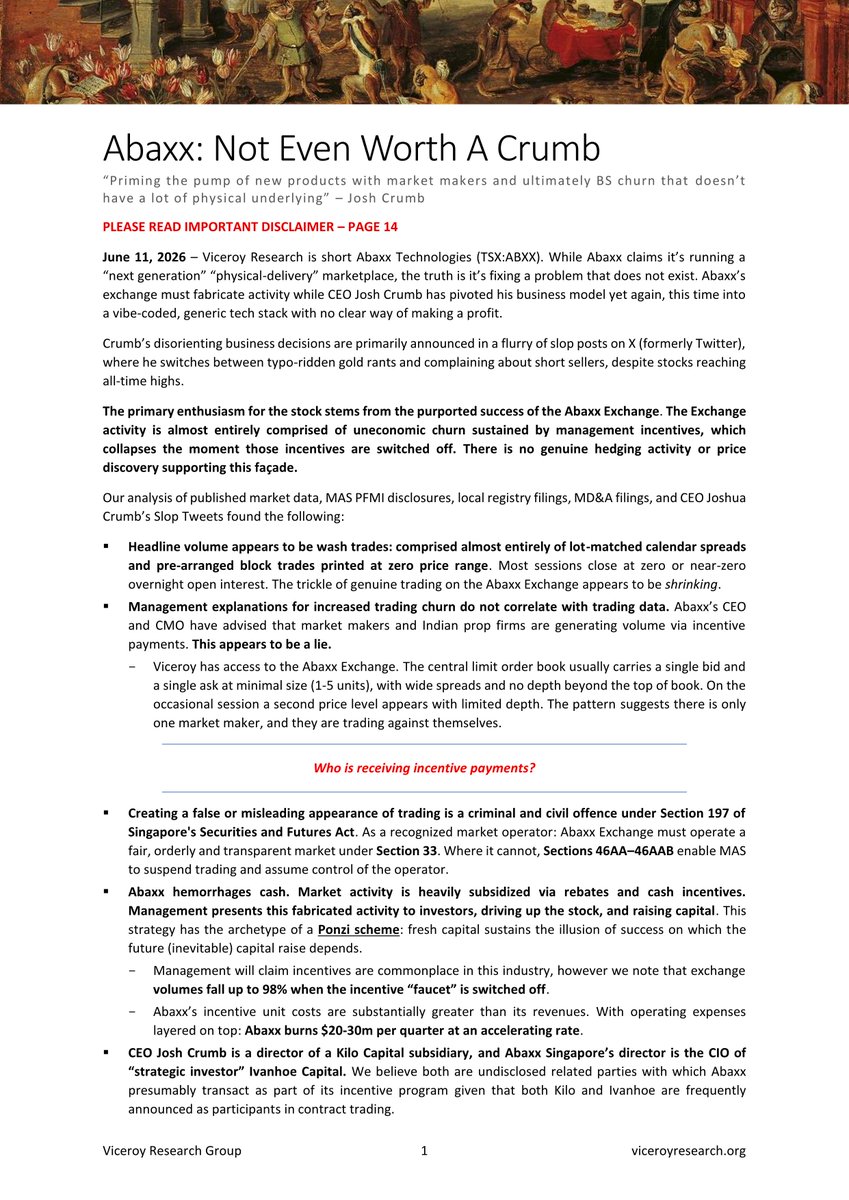 Abaxx: Not Even Worth A Crumb

"Priming the pump of new products with market makers and ultimately BS churn that doesn't have a lot of physical underlying" – Josh Crumb

PLEASE READ IMPORTANT DISCLAIMER – PAGE 14

June 11, 2026 – Viceroy Research is short Abaxx Technologies (TSX:ABXX). While Abaxx claims it's running a "next generation" "physical-delivery" marketplace, the truth is it's fixing a problem that does not exist. Abaxx's exchange must fabricate activity while CEO Josh Crumb has pivoted his business model yet again, this time into a vibe-coded, generic tech stack with no clear way of making a profit.

Crumb's disorienting business decisions are primarily announced in a flurry of slop posts on X (formerly Twitter), where he switches between typo-ridden gold rants and complaining about short sellers, despite stocks reaching all-time highs.

The primary enthusiasm for the stock stems from the purported success of the Abaxx Exchange. The Exchange activity is almost entirely comprised of uneconomic churn sustained by management incentives, which collapses the moment those incentives are switched off. There is no genuine hedging activity or price discovery supporting this façade.

Our analysis of published market data, MAS PFMI disclosures, local registry filings, MD&A filings, and CEO Joshua Crumb's Slop Tweets found the following:

▪ Headline volume appears to be wash trades: comprised almost entirely of lot-matched calendar spreads and pre-arranged block trades printed at zero price range. Most sessions close at zero or near-zero overnight open interest. The trickle of genuine trading on the Abaxx Exchange appears to be shrinking.

▪ Management explanations for increased trading churn do not correlate with trading data. Abaxx's CEO and CMO have advised that market makers and Indian prop firms are generating volume via incentive payments. This appears to be a lie.

− Viceroy has access to the Abaxx Exchange. The central limit order book usually carries a single bid and a single ask at minimal size (1-5 units), with wide spreads and no depth beyond the top of book. On the occasional session a second price level appears with limited depth. The pattern suggests there is only one market maker, and they are trading against themselves.

Who is receiving incentive payments?

▪ Creating a false or misleading appearance of trading is a criminal and civil offence under Section 197 of Singapore's Securities and Futures Act. As a recognized market operator: Abaxx Exchange must operate a fair, orderly and transparent market under Section 33. Where it cannot, Sections 46AA–46AAB enable MAS to suspend trading and assume control of the operator.

▪ Abaxx hemorrhages cash. Market activity is heavily subsidized via rebates and cash incentives. Management presents this fabricated activity to investors, driving up the stock, and raising capital. This strategy has the archetype of a Ponzi scheme: fresh capital sustains the illusion of success on which the future (inevitable) capital raise depends.

− Management will claim incentives are commonplace in this industry, however we note that exchange volumes fall up to 98% when the incentive "faucet" is switched off.

− Abaxx's incentive unit costs are substantially greater than its revenues. With operating expenses layered on top: Abaxx burns $20-30m per quarter at an accelerating rate.

▪ CEO Josh Crumb is a director of a Kilo Capital subsidiary, and Abaxx Singapore's director is the CIO of "strategic investor" Ivanhoe Capital. We believe both are undisclosed related parties with which Abaxx presumably transact as part of its incentive program given that both Kilo and Ivanhoe are frequently announced as participants in contract trading.

Viceroy Research Group 1 viceroyresearch.org